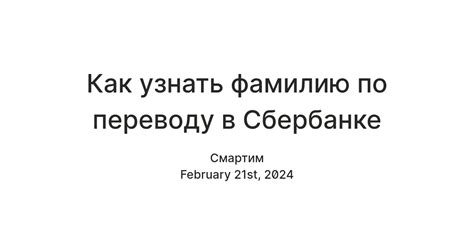 Как узнать фамилию по переводу в Сбербанке

Смартим
February 21st, 2024